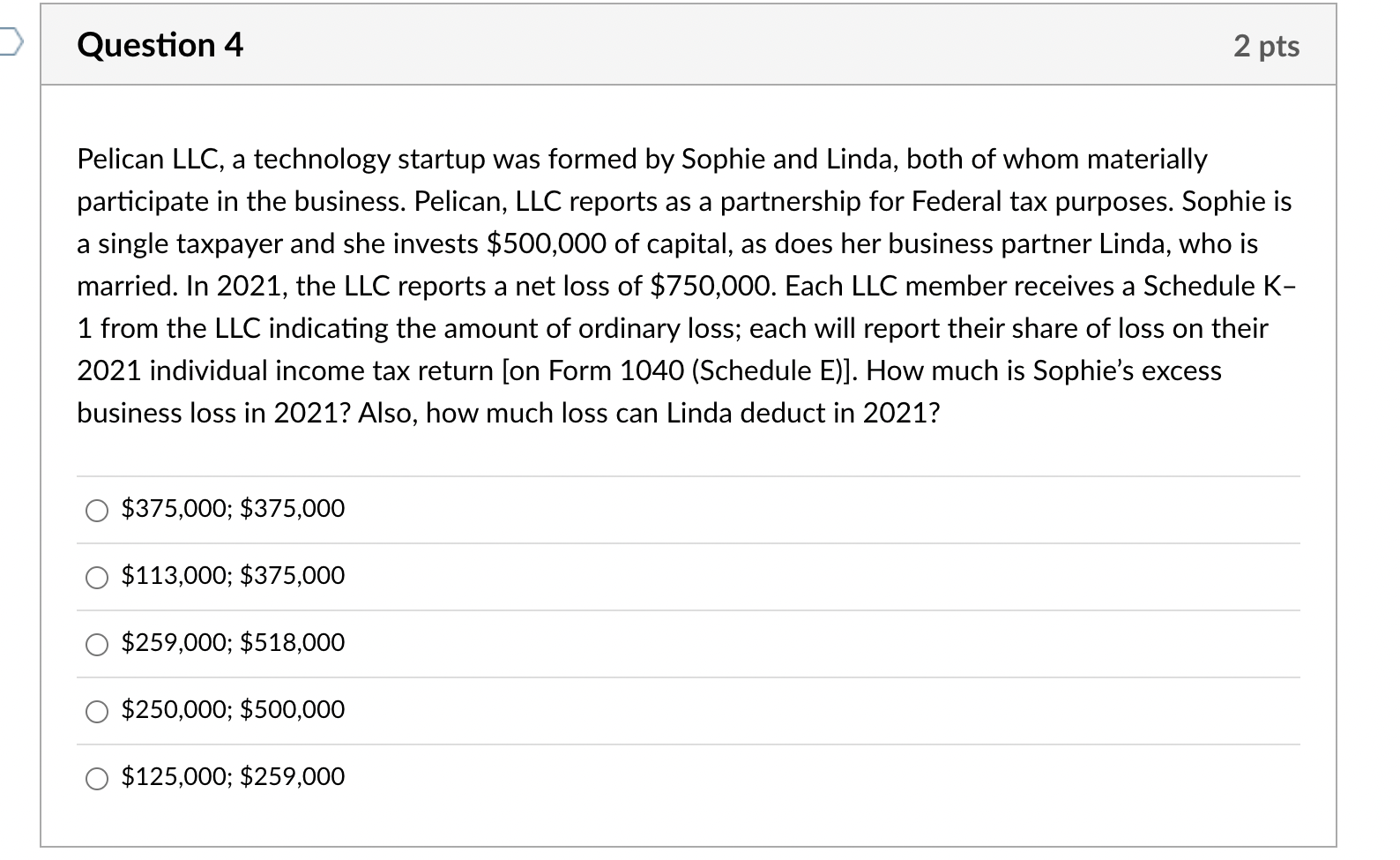 Question 4

2 pts

Pelican LLC, a technology startup was formed by Sophie and Linda, both of whom materially participate in the business. Pelican, LLC reports as a partnership for Federal tax purposes. Sophie is a single taxpayer and she invests \$500,000 of capital, as does her business partner Linda, who is married. In 2021, the LLC reports a net loss of \$750,000. Each LLC member receives a Schedule K–1 from the LLC indicating the amount of ordinary loss; each will report their share of loss on their 2021 individual income tax return [on Form 1040 (Schedule E)]. How much is Sophie's excess business loss in 2021? Also, how much loss can Linda deduct in 2021?

\$375,000; \$375,000

\$113,000; \$375,000

\$259,000; \$518,000

\$250,000; \$500,000

\$125,000; \$259,000